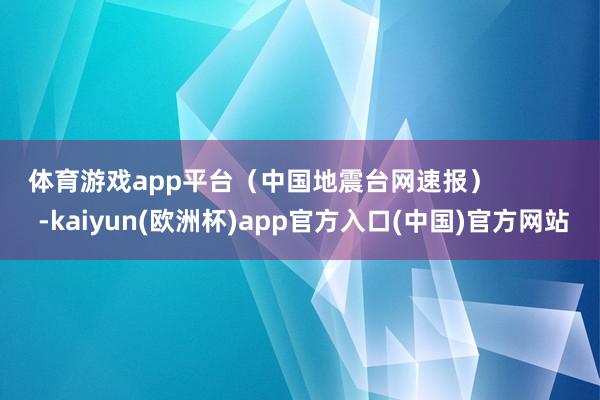 体育游戏app平台（中国地震台网速报）-kaiyun(欧洲杯)app官方入口(中国)官方网站